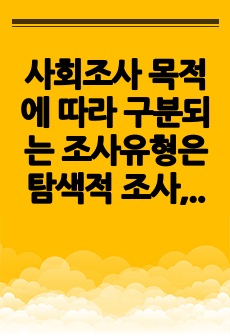 사회조사 목적에 따라 구분되는 조사유형은 탐색적 조사,...